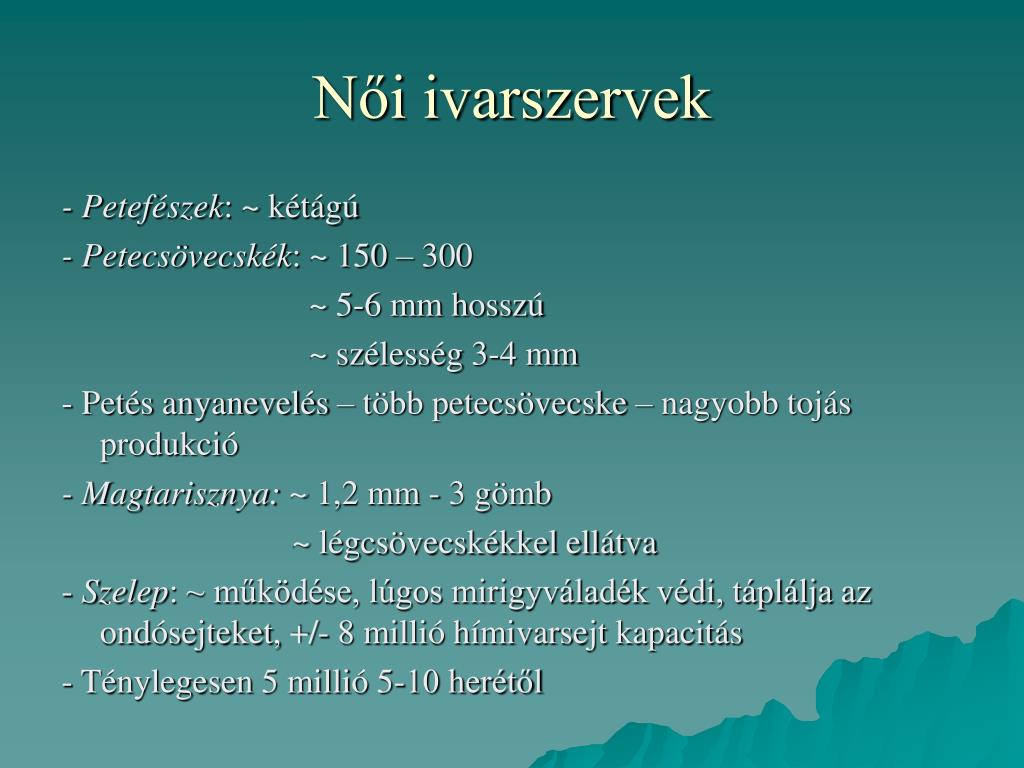 Női ivarszervek

- Petefészek: ~ kétágú

- Petecsövecskék: ~ 150 – 300

~ 5-6 mm hosszú

~ szélesség 3-4 mm

- Petés anyanevelés – több petecsövecske – nagyobb tojás produkció

- Magtarisznya: ~ 1,2 mm - 3 gömb

~ légcsövecskékkel ellátva

- Szelep: ~ működése, lúgos mirigyváladék védi, táplálja az ondósejteket, +/- 8 millió hímivarsejt kapacitás

- Ténylegesen 5 millió 5-10 herétől